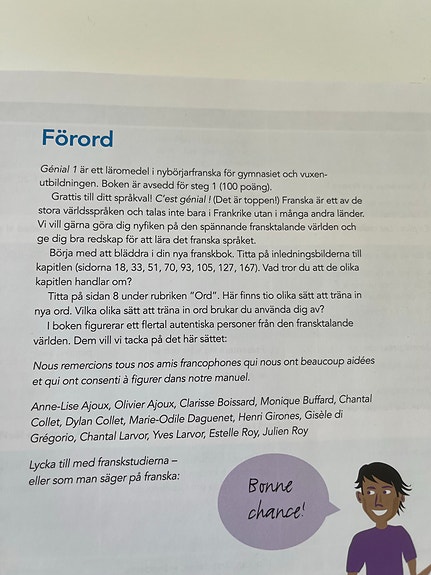 Förord

Génial 1 är ett läromedel i nybörjarfranska för gymnasiet och vuxenutbildningen. Boken är avsedd för steg 1 (100 poäng).

Grattis till ditt språkval! C'est génial ! (Det är toppen!) Franska är ett av de stora världsspråken och talas inte bara i Frankrike utan i många andra länder. Vi vill gärna göra dig nyfiken på den spännande fransktalande världen och ge dig bra redskap för att lära det franska språket.

Börja med att bläddra i din nya franskbok. Titta på inledningsbilderna till kapitlen (sidorna 18, 33, 51, 70, 93, 105, 127, 167). Vad tror du att de olika kapitlen handlar om?

Titta på sidan 8 under rubriken "Ord". Här finns tio olika sätt att träna in nya ord. Vilka olika sätt att träna in ord brukar du använda dig av?

I boken figurerar ett flertal autentiska personer från den fransktalande världen. Dem vill vi tacka på det här sättet:

Nous remercions tous nos amis francophones qui nous ont beaucoup aidées et qui ont consenti à figurer dans notre manuel.

Anne-Lise Ajoux, Olivier Ajoux, Clarisse Boissard, Monique Buffard, Chantal Collet, Dylan Collet, Marie-Odile Daguenet, Henri Girones, Gisèle di Grégorio, Chantal Larvor, Yves Larvor, Estelle Roy, Julien Roy

Lycka till med franskstudierna – eller som man säger på franska:

Bonne chance!